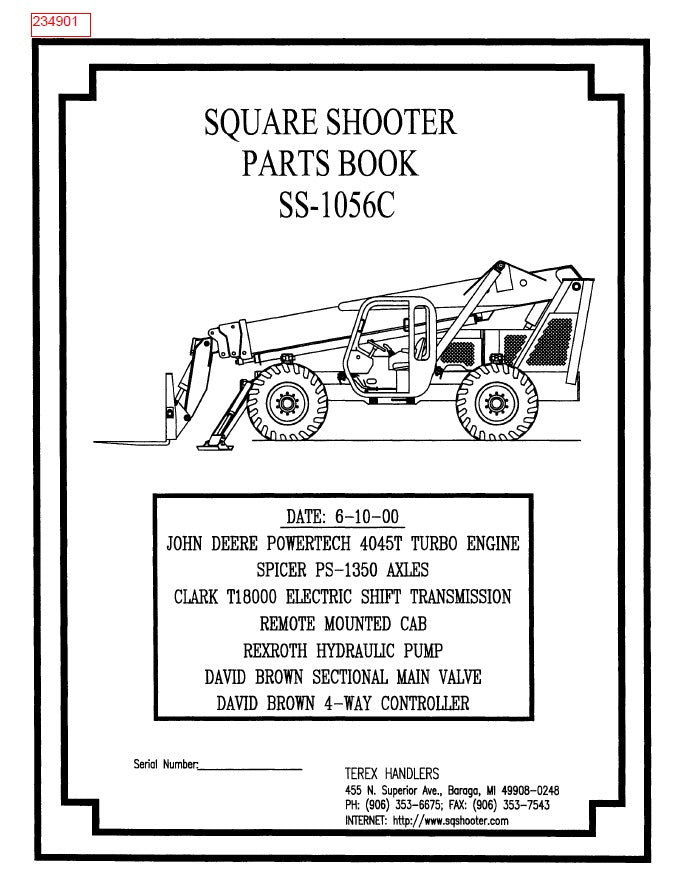 234901

SQUARE SHOOTER
PARTS BOOK
SS-1056C

DATE: 6-10-00
JOHN DEERE POWERTECH 4045T TURBO ENGINE
SPICER PS-1350 AXLES
CLARK T18000 ELECTRIC SHIFT TRANSMISSION
REMOTE MOUNTED CAB
REXROTH HYDRAULIC PUMP
DAVID BROWN SECTIONAL MAIN VALVE
DAVID BROWN 4-WAY CONTROLLER

Serial Number:

TEREX HANDLERS
455 N. Superior Ave., Baraga, MI 49908-0248
PH: (906) 353-6675; FAX: (906) 353-7543
INTERNET: http://www.sqshooter.com